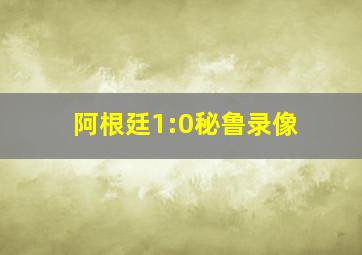 阿根廷1:0秘鲁录像